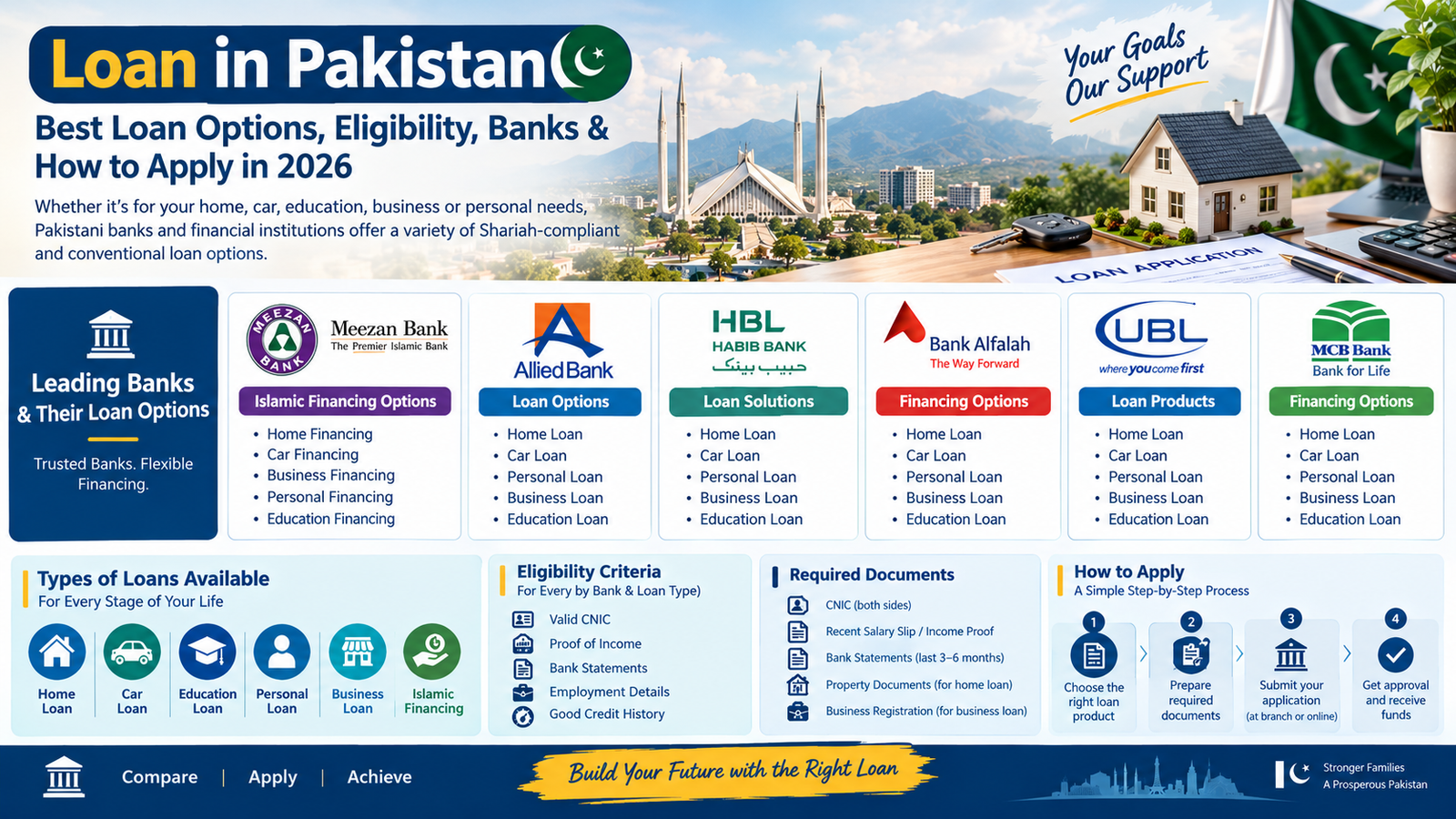 Loan in Pakistan

Best Loan Options, Eligibility, Banks & How to Apply in 2026

Whether it's for your home, car, education, business or personal needs, Pakistani banks and financial institutions offer a variety of Shariah-compliant and conventional loan options.

Your Goals Our Support

LOAN APPLICATION

Leading Banks & Their Loan Options

Trusted Banks. Flexible Financing.

MEEZAN BANK
Meezan Bank
The Premier Islamic Bank
Islamic Financing Options
• Home Financing
• Car Financing
• Business Financing
• Personal Financing
• Education Financing

Allied Bank
Loan Options
• Home Loan
• Car Loan
• Personal Loan
• Business Loan
• Education Loan

HBL
HABIB BANK
حبیب بینک
Loan Solutions
• Home Loan
• Car Loan
• Personal Loan
• Business Loan
• Education Loan

Bank Alfalah
The Way Forward
Financing Options
• Home Loan
• Car Loan
• Personal Loan
• Business Loan
• Education Loan

UBL
where you come first
Loan Products
• Home Loan
• Car Loan
• Personal Loan
• Business Loan
• Education Loan

MCB Bank
Bank for Life
Financing Options
• Home Loan
• Car Loan
• Personal Loan
• Business Loan
• Education Loan

Types of Loans Available
For Every Stage of Your Life
Home Loan
Car Loan
Education Loan
Personal Loan
Business Loan
Islamic Financing

Eligibility Criteria
For Every by Bank & Loan Type)
Valid CNIC
Proof of Income
Bank Statements
Employment Details
Good Credit History

Required Documents
CNIC (both sides)
Recent Salary Slip / Income Proof
Bank Statements (last 3–6 months)
Property Documents (for home loan)
Business Registration (for business loan)

How to Apply
A Simple Step-by-Step Process
1 Choose the right loan product
2 Prepare required documents
3 Submit your application (at branch or online)
4 Get approval and receive funds

Compare | Apply | Achieve

Build Your Future with the Right Loan

Stronger Families
A Prosperous Pakistan